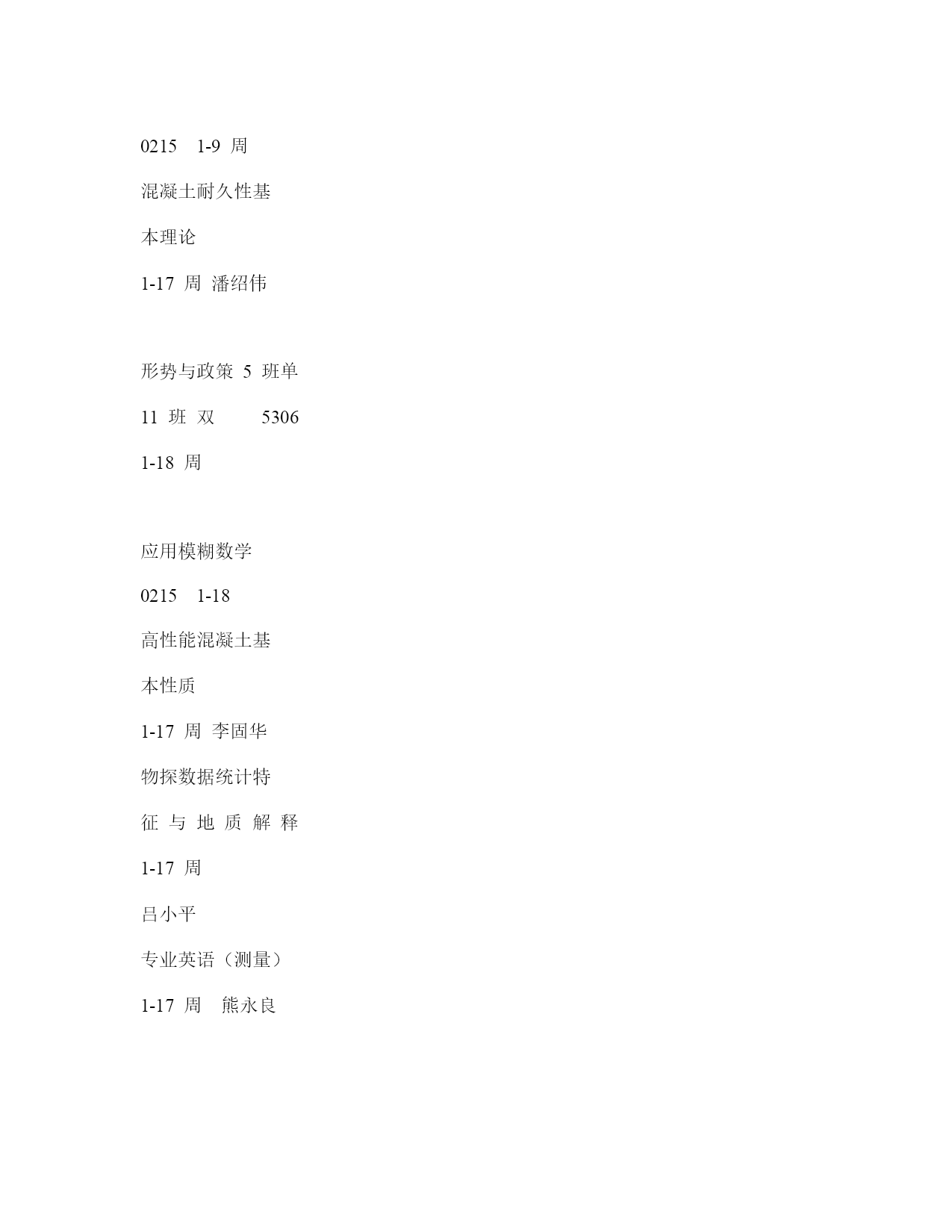 0215　1-9 周

混凝土耐久性基

本理论

1-17 周 潘绍伟

形势与政策 5 班单

11 班 双　　5306

1-18 周

应用模糊数学

0215　1-18

高性能混凝土基

本性质

1-17 周 李固华

物探数据统计特

征 与 地 质 解 释

1-17 周

吕小平

专业英语（测量）

1-17 周　熊永良